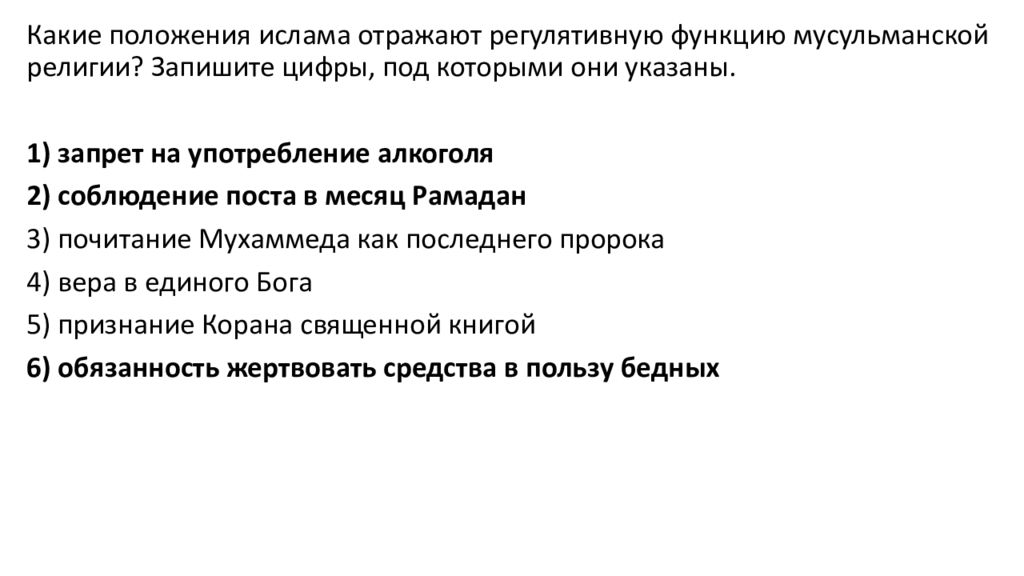 Какие положения ислама отражают регулятивную функцию мусульманской религии? Запишите цифры, под которыми они указаны.

1) запрет на употребление алкоголя
2) соблюдение поста в месяц Рамадан
3) почитание Мухаммеда как последнего пророка
4) вера в единого Бога
5) признание Корана священной книгой
6) обязанность жертвовать средства в пользу бедных